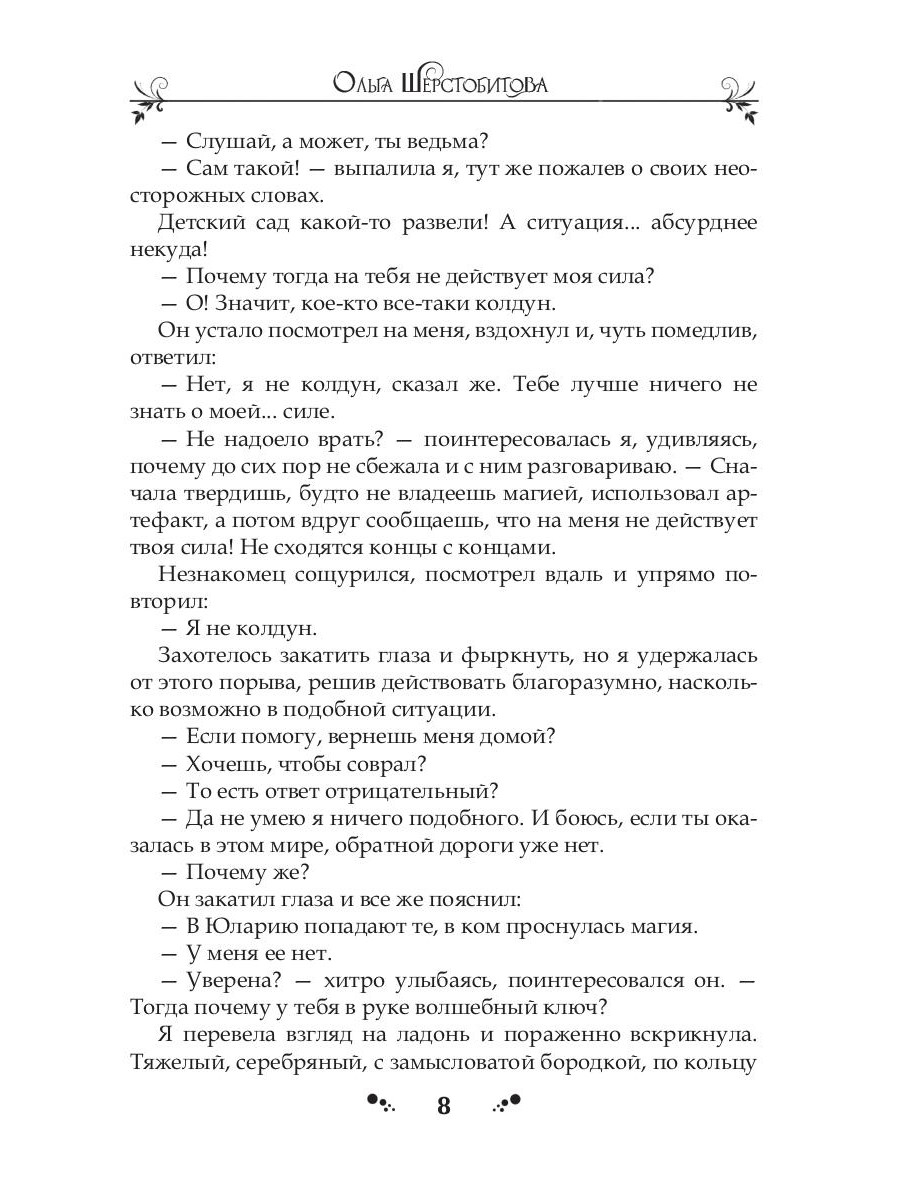 Ольга Шерстобитова

— Слушай, а может, ты ведьма?
— Сам такой! — выпалила я, тут же пожалев о своих неосторожных словах.
Детский сад какой-то развели! А ситуация... абсурднее некуда!
— Почему тогда на тебя не действует моя сила?
— О! Значит, кое-кто все-таки колдун.
Он устало посмотрел на меня, вздохнул и, чуть помедлив, ответил:
— Нет, я не колдун, сказал же. Тебе лучше ничего не знать о моей... силе.
— Не надоело врать? — поинтересовалась я, удивляясь, почему до сих пор не сбежала и с ним разговариваю. — Сначала твердишь, будто не владеешь магией, использовал артефакт, а потом вдруг сообщаешь, что на меня не действует твоя сила! Не сходятся концы с концами.
Незнакомец сощурился, посмотрел вдаль и упрямо повторил:
— Я не колдун.
Захотелось закатить глаза и фыркнуть, но я удержалась от этого порыва, решив действовать благоразумно, насколько возможно в подобной ситуации.
— Если помогу, вернешь меня домой?
— Хочешь, чтобы соврал?
— То есть ответ отрицательный?
— Да не умею я ничего подобного. И боюсь, если ты оказалась в этом мире, обратной дороги уже нет.
— Почему же?
Он закатил глаза и все же пояснил:
— В Юларию попадают те, в ком проснулась магия.
— У меня ее нет.
— Уверена? — хитро улыбаясь, поинтересовался он. — Тогда почему у тебя в руке волшебный ключ?
Я перевела взгляд на ладонь и пораженно вскрикнула. Тяжелый, серебряный, с замысловатой бородкой, по кольцу

8